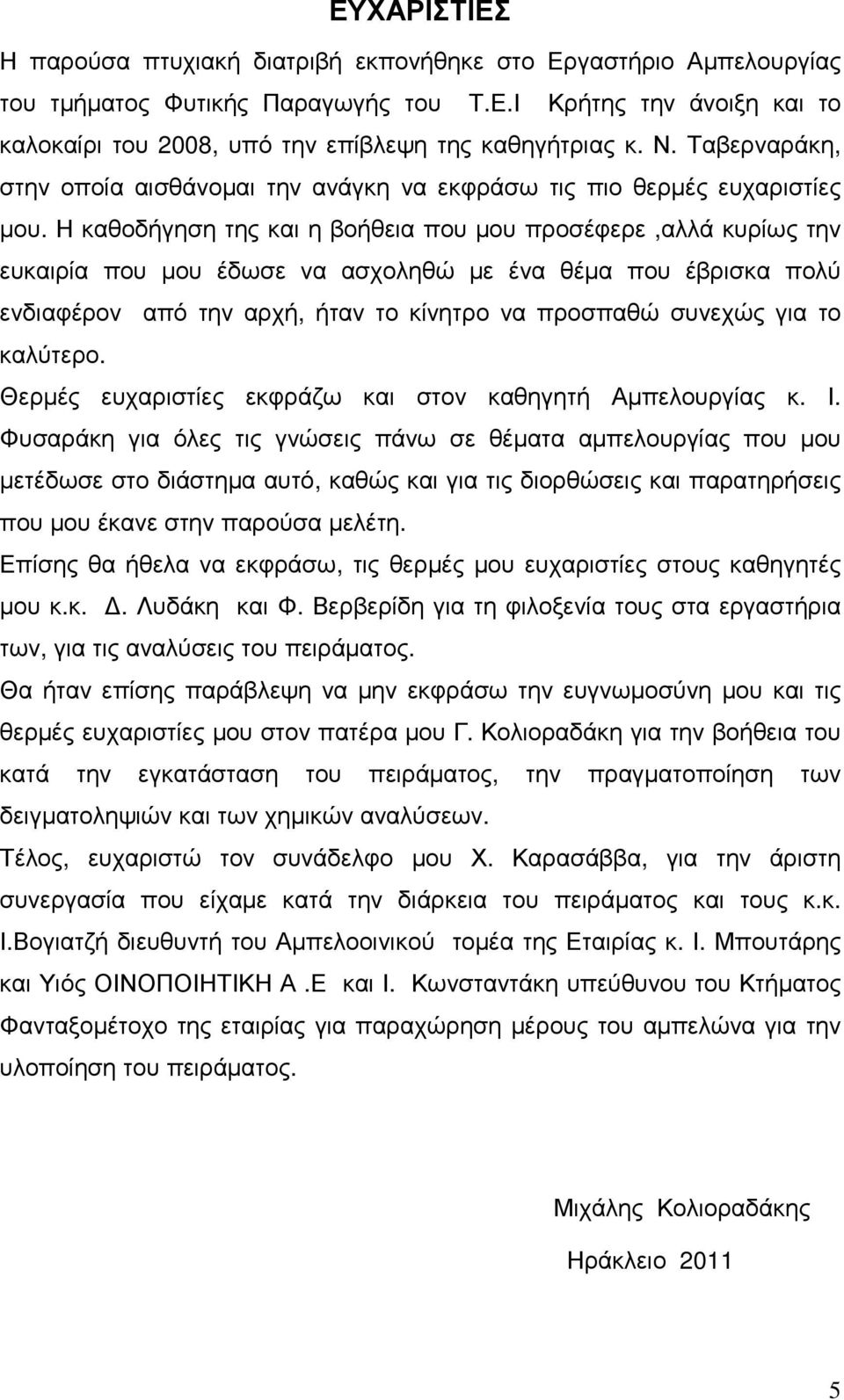 ΕΥΧΑΡΙΣΤΙΕΣ

Η παρούσα πτυχιακή διατριβή εκπονήθηκε στο Εργαστήριο Αμπελουργίας του τμήματος Φυτικής Παραγωγής του Τ.Ε.Ι Κρήτης την άνοιξη και το καλοκαίρι του 2008, υπό την επίβλεψη της καθηγήτριας κ. Ν. Ταβερναράκη, στην οποία αισθάνομαι την ανάγκη να εκφράσω τις πιο θερμές ευχαριστίες μου. Η καθοδήγηση της και η βοήθεια που μου προσέφερε ,αλλά κυρίως την ευκαιρία που μου έδωσε να ασχοληθώ με ένα θέμα που έβρισκα πολύ ενδιαφέρον από την αρχή, ήταν το κίνητρο να προσπαθώ συνεχώς για το καλύτερο.

Θερμές ευχαριστίες εκφράζω και στον καθηγητή Αμπελουργίας κ. Ι. Φυσαράκη για όλες τις γνώσεις πάνω σε θέματα αμπελουργίας που μου μετέδωσε στο διάστημα αυτό, καθώς και για τις διορθώσεις και παρατηρήσεις που μου έκανε στην παρούσα μελέτη.

Επίσης θα ήθελα να εκφράσω, τις θερμές μου ευχαριστίες στους καθηγητές μου κ.κ. Δ. Λυδάκη και Φ. Βερβερίδη για τη φιλοξενία τους στα εργαστήρια των, για τις αναλύσεις του πειράματος.

Θα ήταν επίσης παράβλεψη να μην εκφράσω την ευγνωμοσύνη μου και τις θερμές ευχαριστίες μου στον πατέρα μου Γ. Κολιοραδάκη για την βοήθεια του κατά την εγκατάσταση του πειράματος, την πραγματοποίηση των δειγματοληψιών και των χημικών αναλύσεων.

Τέλος, ευχαριστώ τον συνάδελφο μου Χ. Καρασάββα, για την άριστη συνεργασία που είχαμε κατά την διάρκεια του πειράματος και τους κ.κ. Ι.Βογιατζή διευθυντή του Αμπελοοινικού τομέα της Εταιρίας κ. Ι. Μπουτάρης και Υιός ΟΙΝΟΠΟΙΗΤΙΚΗ Α .Ε και Ι. Κωνσταντάκη υπεύθυνου του Κτήματος Φανταξομέτοχο της εταιρίας για παραχώρηση μέρους του αμπελώνα για την υλοποίηση του πειράματος.

Μιχάλης Κολιοραδάκης

Ηράκλειο 2011

5